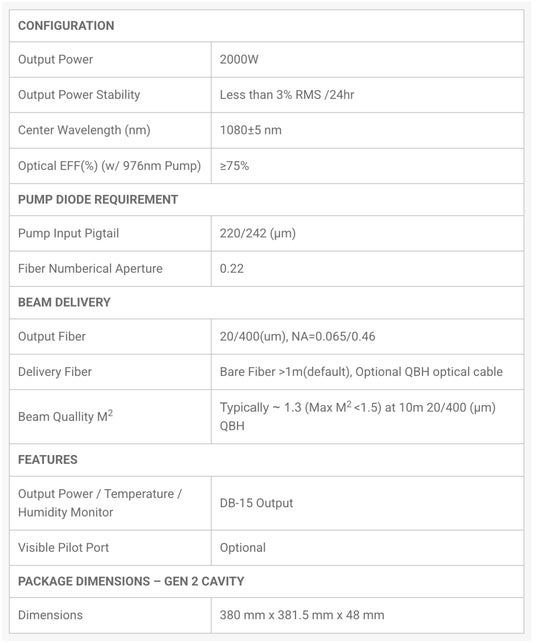 | CONFIGURATION | |
|---|---|
| Output Power | 2000W |
| Output Power Stability | Less than 3% RMS /24hr |
| Center Wavelength (nm) | 1080±5 nm |
| Optical EFF(%) (w/ 976nm Pump) | ≥75% |
| PUMP DIODE REQUIREMENT | |
| Pump Input Pigtail | 220/242 (μm) |
| Fiber Numberical Aperture | 0.22 |
| BEAM DELIVERY | |
| Output Fiber | 20/400(um), NA=0.065/0.46 |
| Delivery Fiber | Bare Fiber >1m(default), Optional QBH optical cable |
| Beam Quallity $M^2$ | Typically ~ 1.3 (Max $M^2$ <1.5) at 10m 20/400 (μm) QBH |
| FEATURES | |
| Output Power / Temperature / Humidity Monitor | DB-15 Output |
| Visible Pilot Port | Optional |
| PACKAGE DIMENSIONS – GEN 2 CAVITY | |
| Dimensions | 380 mm x 381.5 mm x 48 mm |